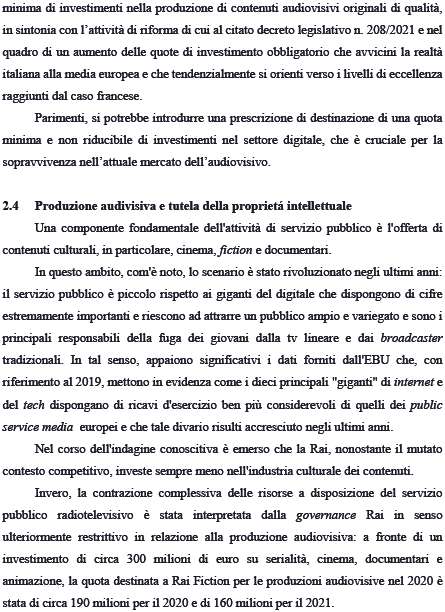 minima di investimenti nella produzione di contenuti audiovisivi originali di qualità, in sintonia con l'attività di riforma di cui al citato decreto legislativo n. 208/2021 e nel quadro di un aumento delle quote di investimento obbligatorio che avvicini la realtà italiana alla media europea e che tendenzialmente si orienti verso i livelli di eccellenza raggiunti dal caso francese.

Parimenti, si potrebbe introdurre una prescrizione di destinazione di una quota minima e non riducibile di investimenti nel settore digitale, che è cruciale per la sopravvivenza nell'attuale mercato dell'audiovisivo.

2.4 Produzione audivisiva e tutela della proprietá intellettuale

Una componente fondamentale dell'attività di servizio pubblico è l'offerta di contenuti culturali, in particolare, cinema, fiction e documentari.

In questo ambito, com'è noto, lo scenario è stato rivoluzionato negli ultimi anni: il servizio pubblico è piccolo rispetto ai giganti del digitale che dispongono di cifre estremamente importanti e riescono ad attrarre un pubblico ampio e variegato e sono i principali responsabili della fuga dei giovani dalla tv lineare e dai broadcaster tradizionali. In tal senso, appaiono significativi i dati forniti dall'EBU che, con riferimento al 2019, mettono in evidenza come i dieci principali "giganti" di internet e del tech dispongano di ricavi d'esercizio ben più considerevoli di quelli dei public service media europei e che tale divario risulti accresciuto negli ultimi anni.

Nel corso dell'indagine conoscitiva è emerso che la Rai, nonostante il mutato contesto competitivo, investe sempre meno nell'industria culturale dei contenuti.

Invero, la contrazione complessiva delle risorse a disposizione del servizio pubblico radiotelevisivo è stata interpretata dalla governance Rai in senso ulteriormente restrittivo in relazione alla produzione audiovisiva: a fronte di un investimento di circa 300 milioni di euro su serialità, cinema, documentari e animazione, la quota destinata a Rai Fiction per le produzioni audiovisive nel 2020 è stata di circa 190 milioni per il 2020 e di 160 milioni per il 2021.